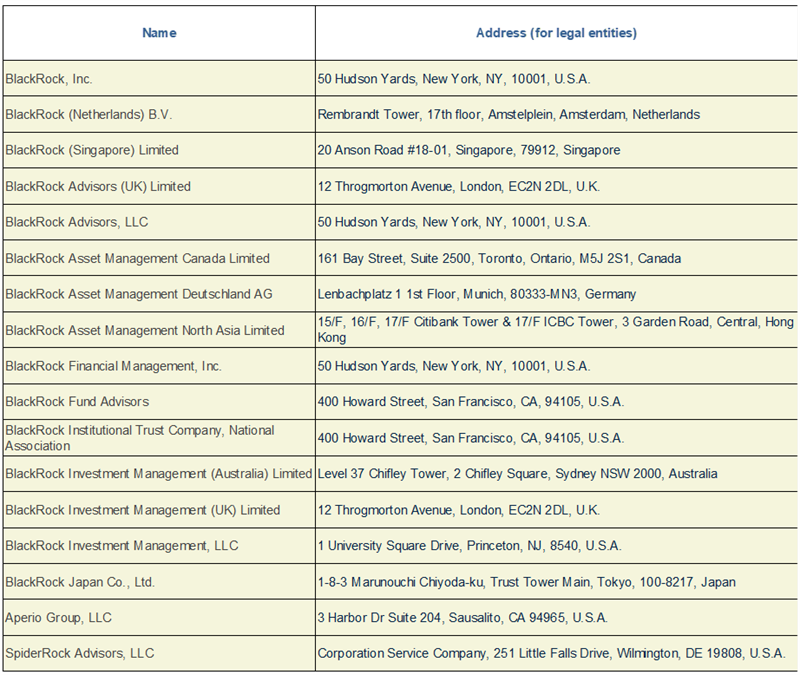 | Name | Address (for legal entities) |
|---|---|
| BlackRock, Inc. | 50 Hudson Yards, New York, NY, 10001, U.S.A. |
| BlackRock (Netherlands) B.V. | Rembrandt Tower, 17th floor, Amstelplein, Amsterdam, Netherlands |
| BlackRock (Singapore) Limited | 20 Anson Road #18-01, Singapore, 79912, Singapore |
| BlackRock Advisors (UK) Limited | 12 Throgmorton Avenue, London, EC2N 2DL, U.K. |
| BlackRock Advisors, LLC | 50 Hudson Yards, New York, NY, 10001, U.S.A. |
| BlackRock Asset Management Canada Limited | 161 Bay Street, Suite 2500, Toronto, Ontario, M5J 2S1, Canada |
| BlackRock Asset Management Deutschland AG | Lenbachplatz 1 1st Floor, Munich, 80333-MN3, Germany |
| BlackRock Asset Management North Asia Limited | 15/F, 16/F, 17/F Citibank Tower & 17/F ICBC Tower, 3 Garden Road, Central, Hong Kong |
| BlackRock Financial Management, Inc. | 50 Hudson Yards, New York, NY, 10001, U.S.A. |
| BlackRock Fund Advisors | 400 Howard Street, San Francisco, CA, 94105, U.S.A. |
| BlackRock Institutional Trust Company, National Association | 400 Howard Street, San Francisco, CA, 94105, U.S.A. |
| BlackRock Investment Management (Australia) Limited | Level 37 Chifley Tower, 2 Chifley Square, Sydney NSW 2000, Australia |
| BlackRock Investment Management (UK) Limited | 12 Throgmorton Avenue, London, EC2N 2DL, U.K. |
| BlackRock Investment Management, LLC | 1 University Square Drive, Princeton, NJ, 8540, U.S.A. |
| BlackRock Japan Co., Ltd. | 1-8-3 Marunouchi Chiyoda-ku, Trust Tower Main, Tokyo, 100-8217, Japan |
| Aperio Group, LLC | 3 Harbor Dr Suite 204, Sausalito, CA 94965, U.S.A. |
| SpiderRock Advisors, LLC | Corporation Service Company, 251 Little Falls Drive, Wilmington, DE 19808, U.S.A. |